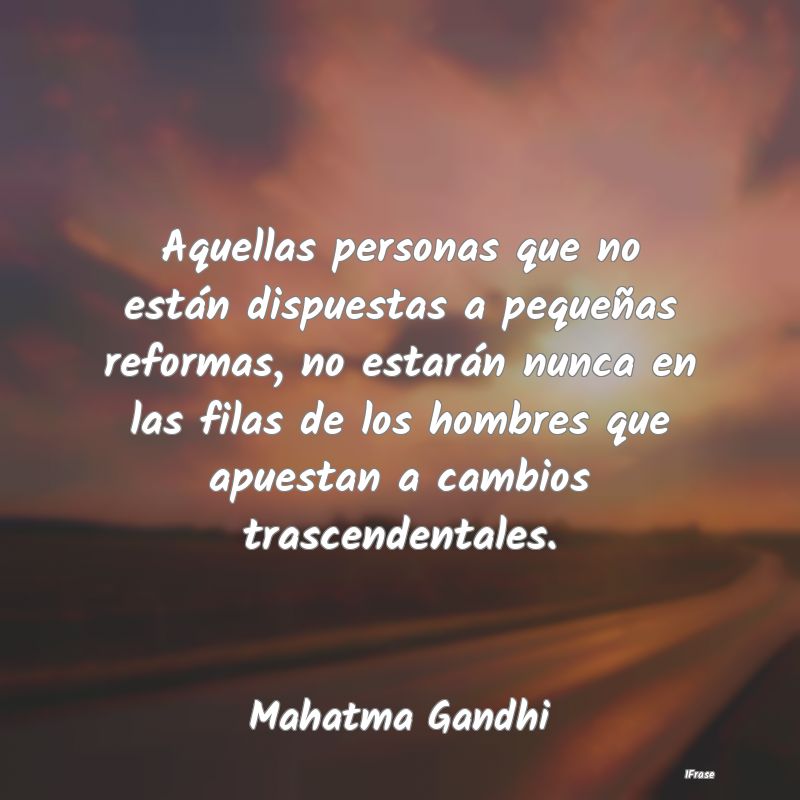 Aquellas personas que no están dispuestas a pequeñas reformas, no estarán nunca en las filas de los hombres que apuestan a cambios trascendentales.

Mahatma Gandhi

IFrase